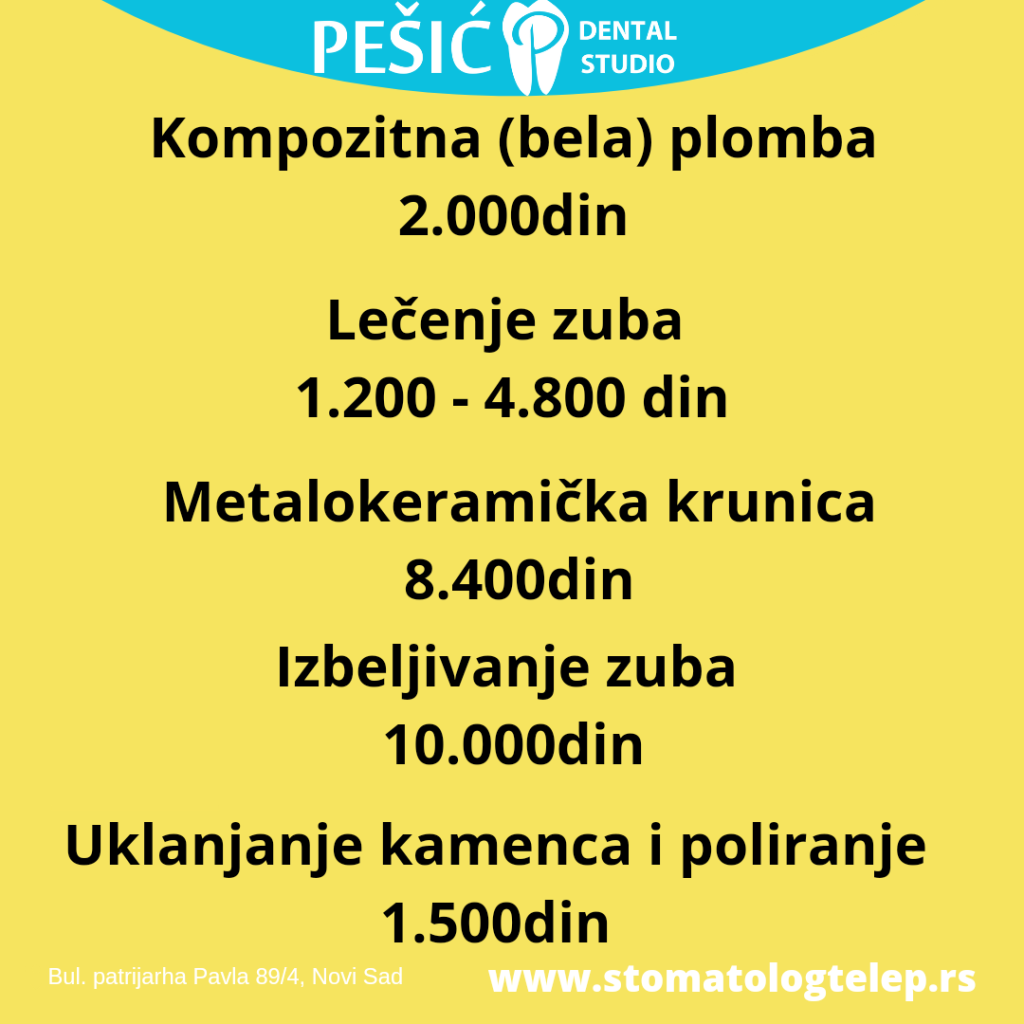 PEŠIĆ
DENTAL
STUDIO

Kompozitna (bela) plomba
2.000din

Lečenje zuba
1.200 - 4.800 din

Metalokeramička krunica
8.400din

Izbeljivanje zuba
10.000din

Uklanjanje kamenca i poliranje
1.500din

Bul. patrijarha Pavla 89/4, Novi Sad

www.stomatologtelep.rs